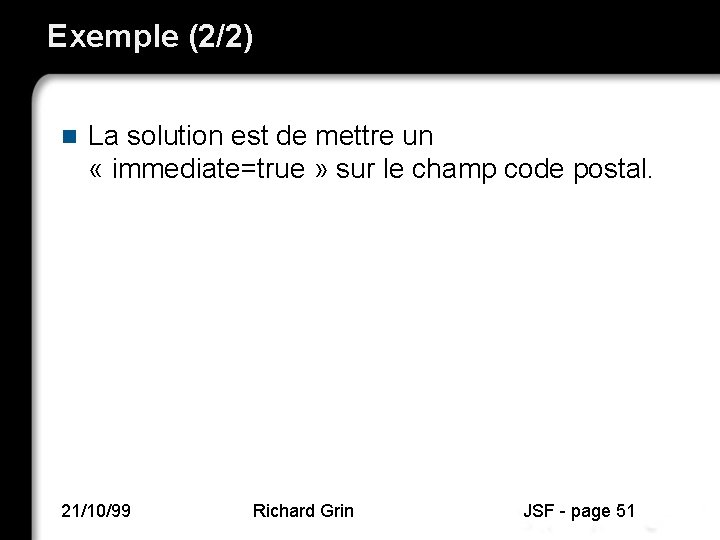 Exemple (2/2)

La solution est de mettre un « immediate=true » sur le champ code postal.

21/10/99

Richard Grin

JSF - page 51